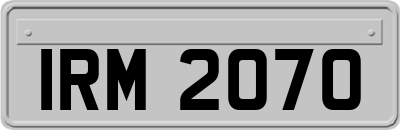 IRM 2070